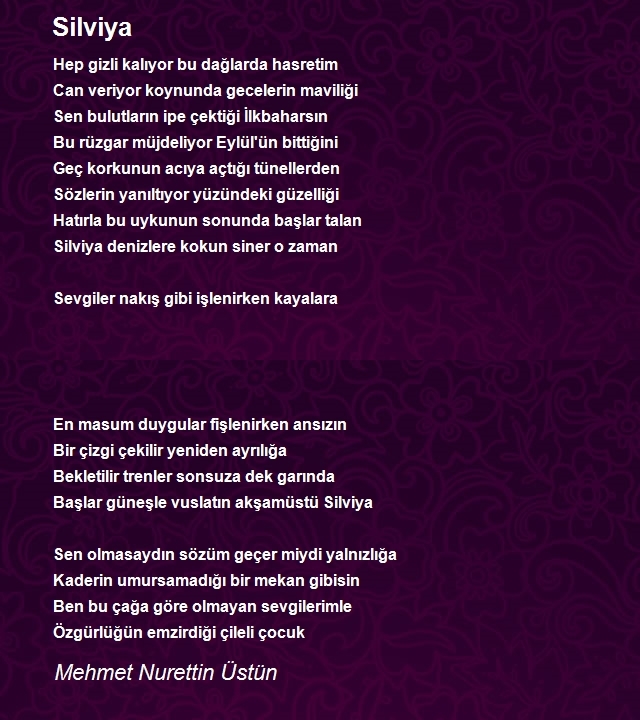 Silviya

Hep gizli kalıyor bu dağlarda hasretim
Can veriyor koynunda gecelerin maviliği
Sen bulutların ipe çektiği İlkbaharsın
Bu rüzgar müjdeliyor Eylül'ün bittiğini
Geç korkunun acıya açtığı tünellerden
Sözlerin yanıltıyor yüzündeki güzelliği
Hatırla bu uykunun sonunda başlar talan
Silviya denizlere kokun siner o zaman

Sevgiler nakış gibi işlenirken kayalara

En masum duygular fişlenirken ansızın
Bir çizgi çekilir yeniden ayrılığa
Bekletilir trenler sonsuza dek garında
Başlar güneşle vuslatın akşamüstü Silviya

Sen olmasaydın sözüm geçer miydi yalnızlığa
Kaderin umursamadığı bir mekan gibisin
Ben bu çağa göre olmayan sevgilerimle
Özgürlüğün emzirdiği çileli çocuk

Mehmet Nurettin Üstün